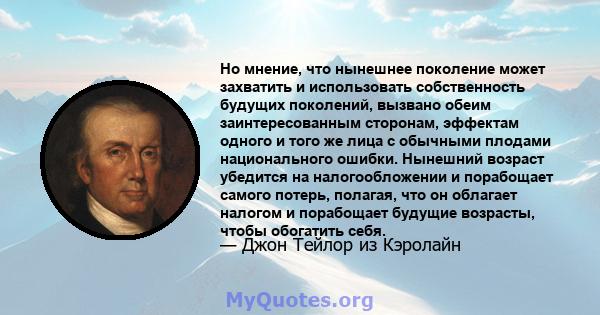 Но мнение, что нынешнее поколение может захватить и использовать собственность будущих поколений, вызвано обеим заинтересованным сторонам, эффектам одного и того же лица с обычными плодами национального ошибки. Нынешний возраст убедится на налогообложении и порабощает самого потерь, полагая, что он облагает налогом и порабощает будущие возрасты, чтобы обогатить себя.
— Джон Тейлор из Кэролайн

MyQuotes.org